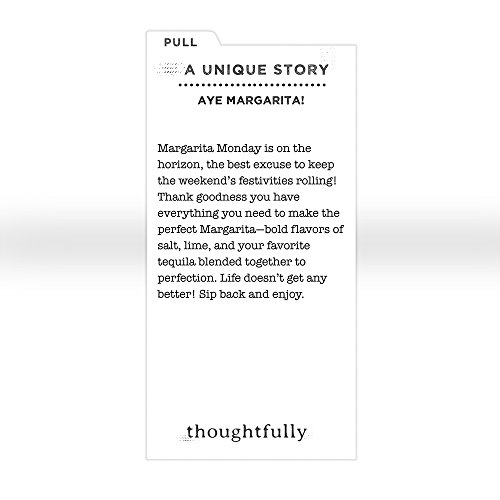 PULL

A UNIQUE STORY

AYE MARGARITA!

Margarita Monday is on the horizon, the best excuse to keep the weekend's festivities rolling! Thank goodness you have everything you need to make the perfect Margarita—bold flavors of salt, lime, and your favorite tequila blended together to perfection. Life doesn't get any better! Sip back and enjoy.

thoughtfully